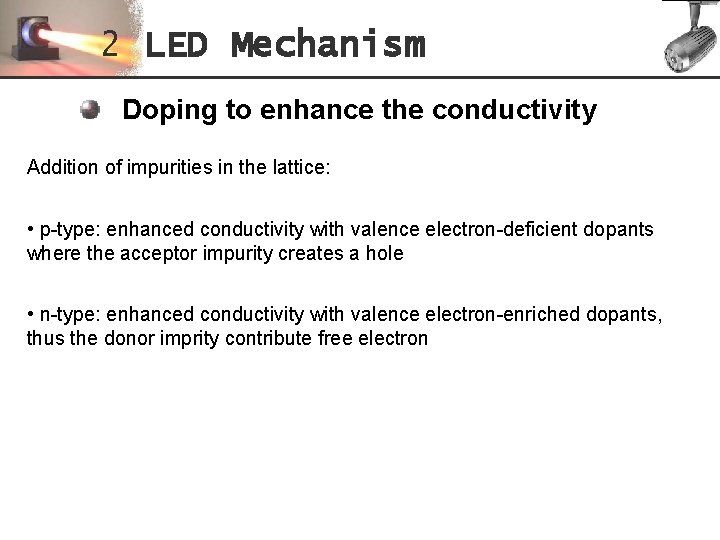 2 LED Mechanism

Doping to enhance the conductivity

Addition of impurities in the lattice:

• p-type: enhanced conductivity with valence electron-deficient dopants where the acceptor impurity creates a hole

• n-type: enhanced conductivity with valence electron-enriched dopants, thus the donor imprity contribute free electron